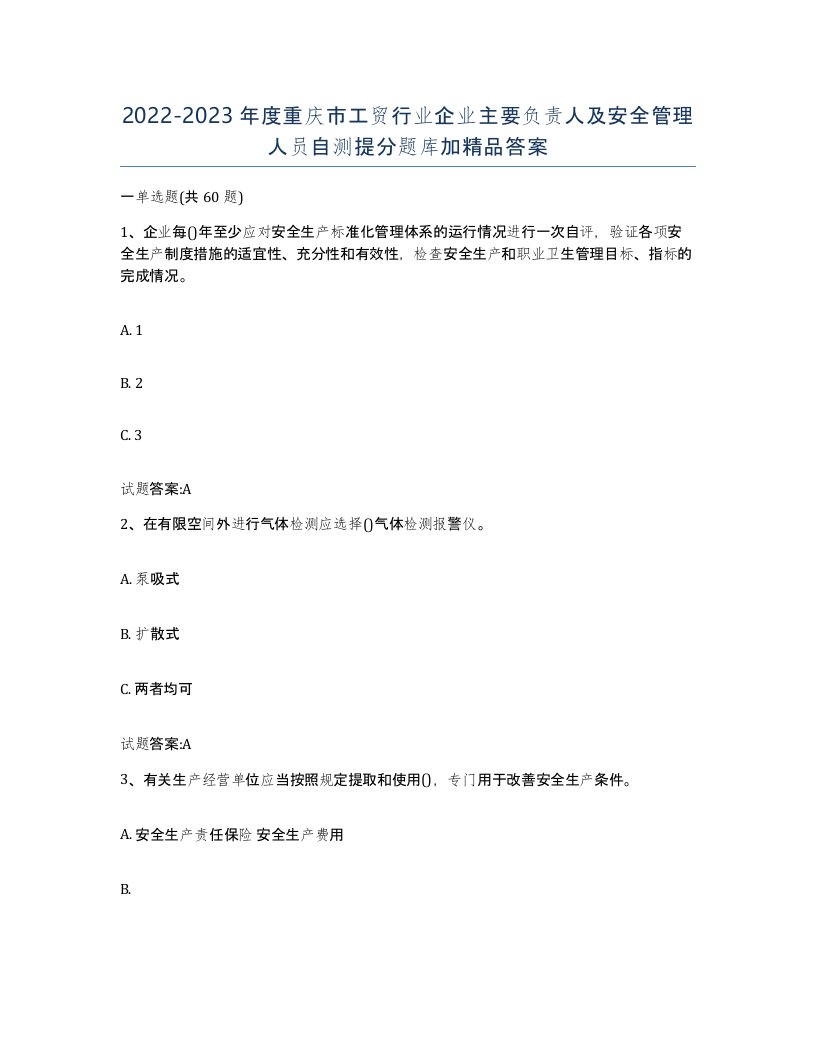 2022-2023年度重庆市工贸行业企业主要负责人及安全管理人员自测提分题库加精品答案

一单选题(共60题)

1、企业每()年至少应对安全生产标准化管理体系的运行情况进行一次自评，验证各项安全生产制度措施的适宜性、充分性和有效性，检查安全生产和职业卫生管理目标、指标的完成情况。

A. 1

B. 2

C. 3

试题答案:A

2、在有限空间外进行气体检测应选择()气体检测报警仪。

A. 泵吸式

B. 扩散式

C. 两者均可

试题答案:A

3、有关生产经营单位应当按照规定提取和使用()，专门用于改善安全生产条件。

A. 安全生产责任保险 安全生产费用

B.